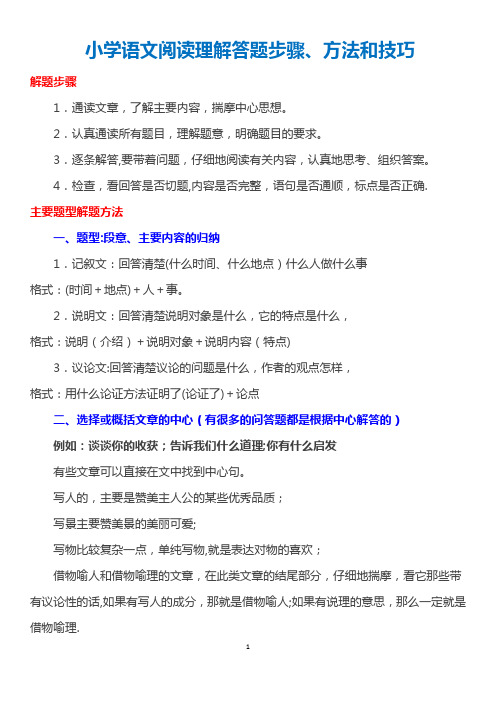 小学语文阅读理解答题步骤、方法和技巧

解题步骤

1．通读文章，了解主要内容，揣摩中心思想。

2．认真通读所有题目，理解题意，明确题目的要求。

3．逐条解答,要带着问题，仔细地阅读有关内容，认真地思考、组织答案。

4．检查，看回答是否切题,内容是否完整，语句是否通顺，标点是否正确.

主要题型解题方法

一、题型:段意、主要内容的归纳

1．记叙文：回答清楚(什么时间、什么地点）什么人做什么事

格式：(时间＋地点)＋人＋事。

2．说明文：回答清楚说明对象是什么，它的特点是什么，

格式：说明（介绍）＋说明对象＋说明内容（特点)

3．议论文:回答清楚议论的问题是什么，作者的观点怎样，

格式：用什么论证方法证明了(论证了)＋论点

二、选择或概括文章的中心（有很多的问答题都是根据中心解答的）

例如：谈谈你的收获；告诉我们什么道理;你有什么启发

有些文章可以直接在文中找到中心句。

写人的，主要是赞美主人公的某些优秀品质；

写景主要赞美景的美丽可爱;

写物比较复杂一点，单纯写物,就是表达对物的喜欢；

借物喻人和借物喻理的文章，在此类文章的结尾部分，仔细地揣摩，看它那些带有议论性的话,如果有写人的成分，那就是借物喻人;如果有说理的意思，那么一定就是借物喻理.

1